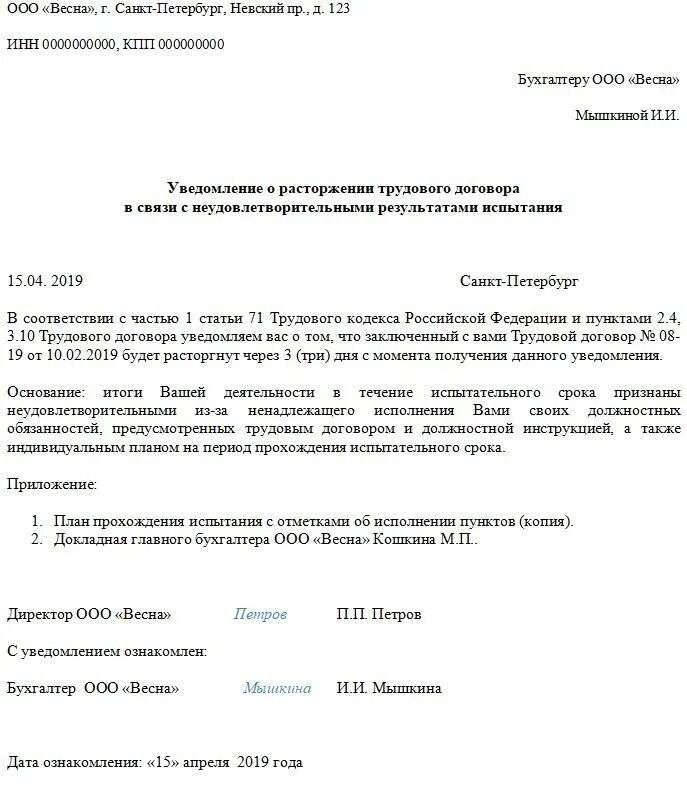 ООО «Весна», г. Санкт-Петербург, Невский пр., д. 123

ИНН 0000000000, КПП 000000000

Бухгалтеру ООО «Весна»

Мышкиной И.И.

Уведомление о расторжении трудового договора
в связи с неудовлетворительными результатами испытания

15.04. 2019

Санкт-Петербург

В соответствии с частью 1 статьи 71 Трудового кодекса Российской Федерации и пунктами 2.4, 3.10 Трудового договора уведомляем вас о том, что заключенный с вами Трудовой договор № 08-19 от 10.02.2019 будет расторгнут через 3 (три) дня с момента получения данного уведомления.

Основание: итоги Вашей деятельности в течение испытательного срока признаны неудовлетворительными из-за ненадлежащего исполнения Вами своих должностных обязанностей, предусмотренных трудовым договором и должностной инструкцией, а также индивидуальным планом на период прохождения испытательного срока.

Приложение:

1. План прохождения испытания с отметками об исполнении пунктов (копия).
2. Докладная главного бухгалтера ООО «Весна» Кошкина М.П..

Директор ООО «Весна» Петров П.П. Петров

С уведомлением ознакомлен:

Бухгалтер ООО «Весна» Мышкина И.И. Мышкина

Дата ознакомления: «15» апреля 2019 года